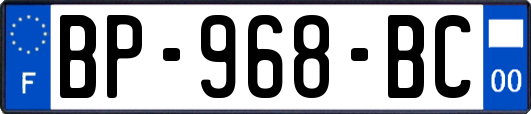 F
BP-968-BC
00